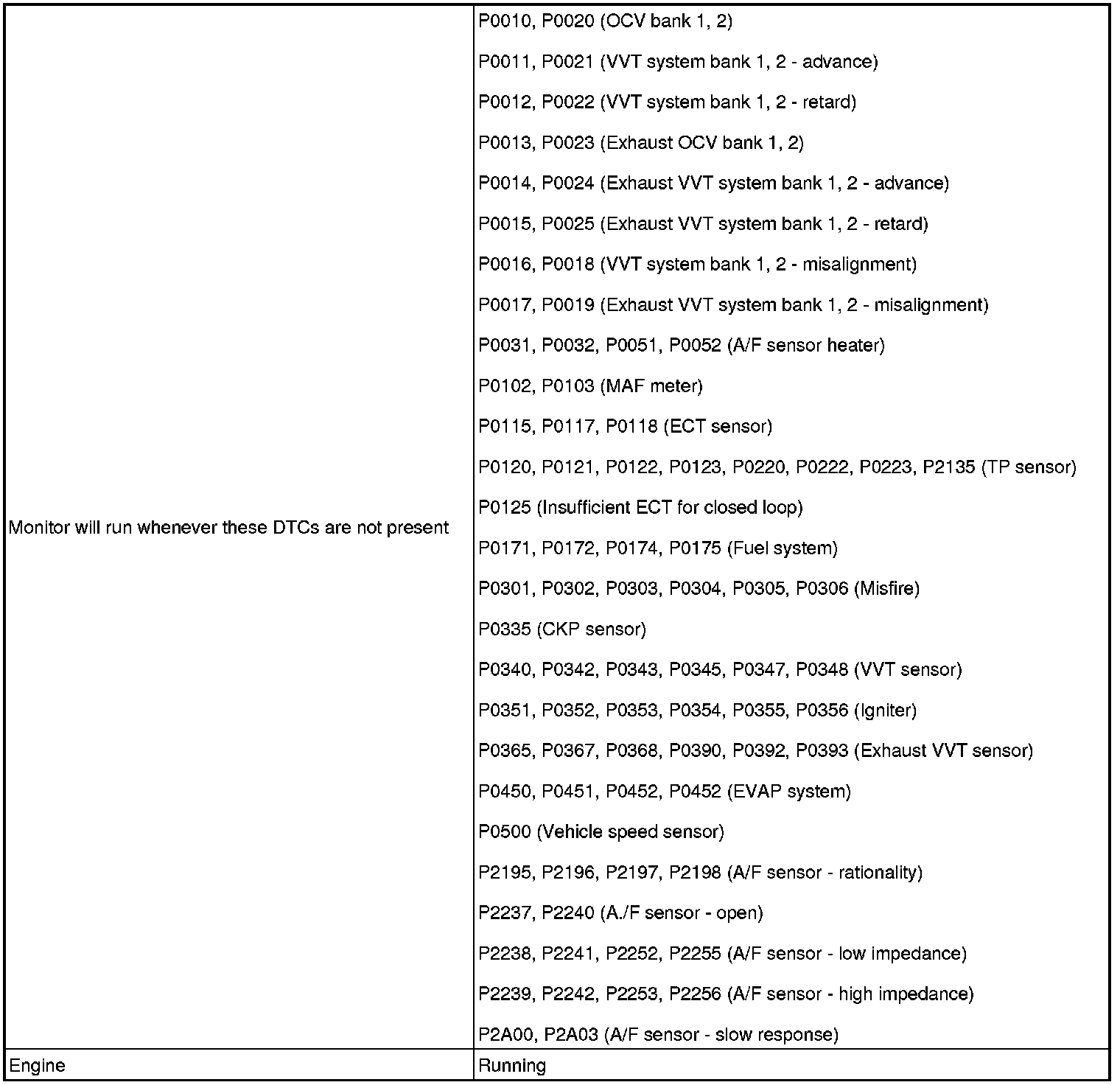 | | |
|---|---|
| Monitor will run whenever these DTCs are not present | P0010, P0020 (OCV bank 1, 2)<br>P0011, P0021 (VVT system bank 1, 2 - advance)<br>P0012, P0022 (VVT system bank 1, 2 - retard)<br>P0013, P0023 (Exhaust OCV bank 1, 2)<br>P0014, P0024 (Exhaust VVT system bank 1, 2 - advance)<br>P0015, P0025 (Exhaust VVT system bank 1, 2 - retard)<br>P0016, P0018 (VVT system bank 1, 2 - misalignment)<br>P0017, P0019 (Exhaust VVT system bank 1, 2 - misalignment)<br>P0031, P0032, P0051, P0052 (A/F sensor heater)<br>P0102, P0103 (MAF meter)<br>P0115, P0117, P0118 (ECT sensor)<br>P0120, P0121, P0122, P0123, P0220, P0222, P0223, P2135 (TP sensor)<br>P0125 (Insufficient ECT for closed loop)<br>P0171, P0172, P0174, P0175 (Fuel system)<br>P0301, P0302, P0303, P0304, P0305, P0306 (Misfire)<br>P0335 (CKP sensor)<br>P0340, P0342, P0343, P0345, P0347, P0348 (VVT sensor)<br>P0351, P0352, P0353, P0354, P0355, P0356 (Igniter)<br>P0365, P0367, P0368, P0390, P0392, P0393 (Exhaust VVT sensor)<br>P0450, P0451, P0452, P0452 (EVAP system)<br>P0500 (Vehicle speed sensor)<br>P2195, P2196, P2197, P2198 (A/F sensor - rationality)<br>P2237, P2240 (A./F sensor - open)<br>P2238, P2241, P2252, P2255 (A/F sensor - low impedance)<br>P2239, P2242, P2253, P2256 (A/F sensor - high impedance)<br>P2A00, P2A03 (A/F sensor - slow response) |
| Engine | Running |